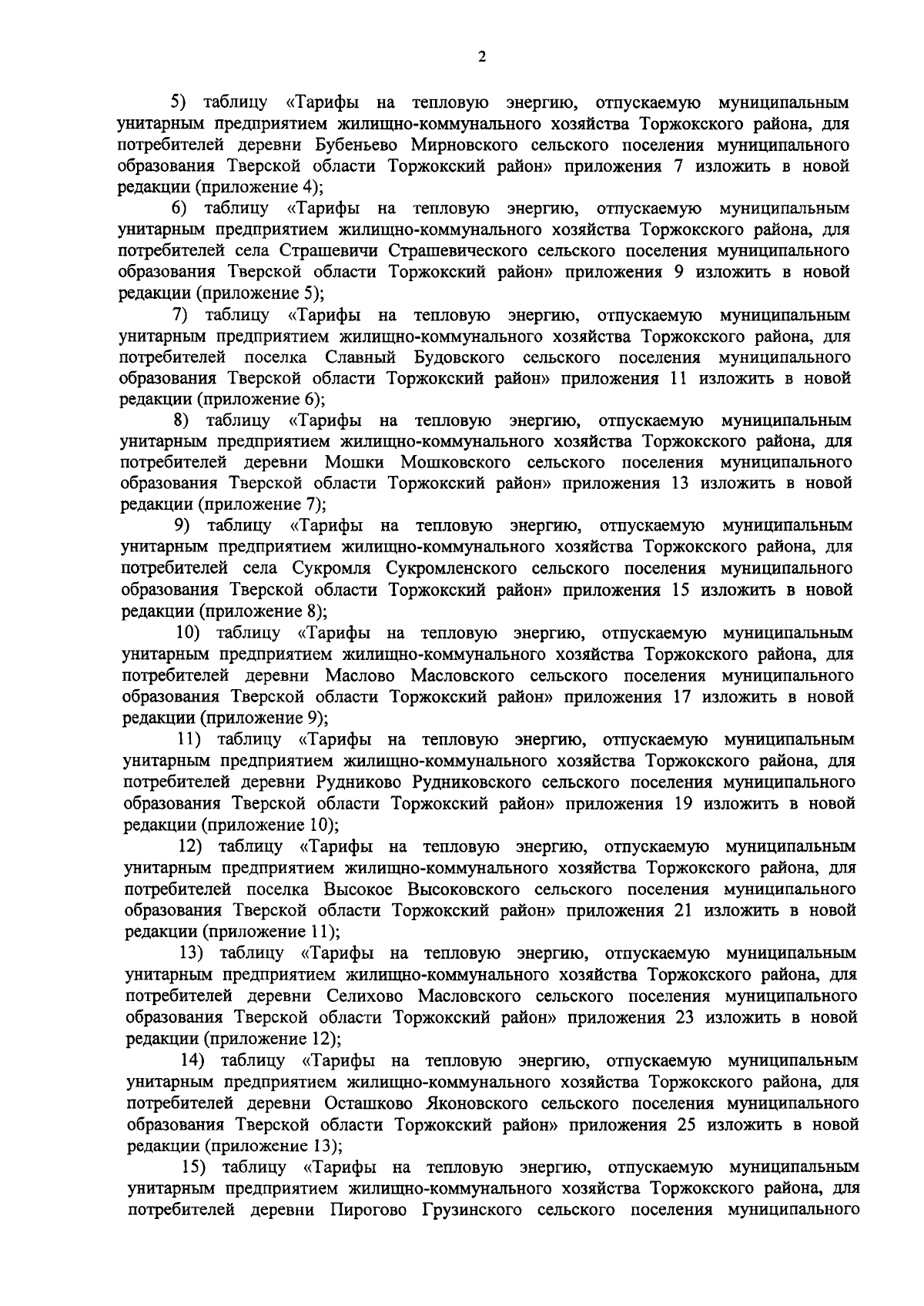 2

5) таблицу «Тарифы на тепловую энергию, отпускаемую муниципальным унитарным предприятием жилищно-коммунального хозяйства Торжокского района, для потребителей деревни Бубеньево Мирновского сельского поселения муниципального образования Тверской области Торжокский район» приложения 7 изложить в новой редакции (приложение 4);

6) таблицу «Тарифы на тепловую энергию, отпускаемую муниципальным унитарным предприятием жилищно-коммунального хозяйства Торжокского района, для потребителей села Страшевичи Страшевического сельского поселения муниципального образования Тверской области Торжокский район» приложения 9 изложить в новой редакции (приложение 5);

7) таблицу «Тарифы на тепловую энергию, отпускаемую муниципальным унитарным предприятием жилищно-коммунального хозяйства Торжокского района, для потребителей поселка Славный Будовского сельского поселения муниципального образования Тверской области Торжокский район» приложения 11 изложить в новой редакции (приложение 6);

8) таблицу «Тарифы на тепловую энергию, отпускаемую муниципальным унитарным предприятием жилищно-коммунального хозяйства Торжокского района, для потребителей деревни Мошки Мошковского сельского поселения муниципального образования Тверской области Торжокский район» приложения 13 изложить в новой редакции (приложение 7);

9) таблицу «Тарифы на тепловую энергию, отпускаемую муниципальным унитарным предприятием жилищно-коммунального хозяйства Торжокского района, для потребителей села Сукромля Сукромленского сельского поселения муниципального образования Тверской области Торжокский район» приложения 15 изложить в новой редакции (приложение 8);

10) таблицу «Тарифы на тепловую энергию, отпускаемую муниципальным унитарным предприятием жилищно-коммунального хозяйства Торжокского района, для потребителей деревни Маслово Масловского сельского поселения муниципального образования Тверской области Торжокский район» приложения 17 изложить в новой редакции (приложение 9);

11) таблицу «Тарифы на тепловую энергию, отпускаемую муниципальным унитарным предприятием жилищно-коммунального хозяйства Торжокского района, для потребителей деревни Рудниково Рудниковского сельского поселения муниципального образования Тверской области Торжокский район» приложения 19 изложить в новой редакции (приложение 10);

12) таблицу «Тарифы на тепловую энергию, отпускаемую муниципальным унитарным предприятием жилищно-коммунального хозяйства Торжокского района, для потребителей поселка Высокое Высоковского сельского поселения муниципального образования Тверской области Торжокский район» приложения 21 изложить в новой редакции (приложение 11);

13) таблицу «Тарифы на тепловую энергию, отпускаемую муниципальным унитарным предприятием жилищно-коммунального хозяйства Торжокского района, для потребителей деревни Селихово Масловского сельского поселения муниципального образования Тверской области Торжокский район» приложения 23 изложить в новой редакции (приложение 12);

14) таблицу «Тарифы на тепловую энергию, отпускаемую муниципальным унитарным предприятием жилищно-коммунального хозяйства Торжокского района, для потребителей деревни Осташково Яконовского сельского поселения муниципального образования Тверской области Торжокский район» приложения 25 изложить в новой редакции (приложение 13);

15) таблицу «Тарифы на тепловую энергию, отпускаемую муниципальным унитарным предприятием жилищно-коммунального хозяйства Торжокского района, для потребителей деревни Пирогово Грузинского сельского поселения муниципального